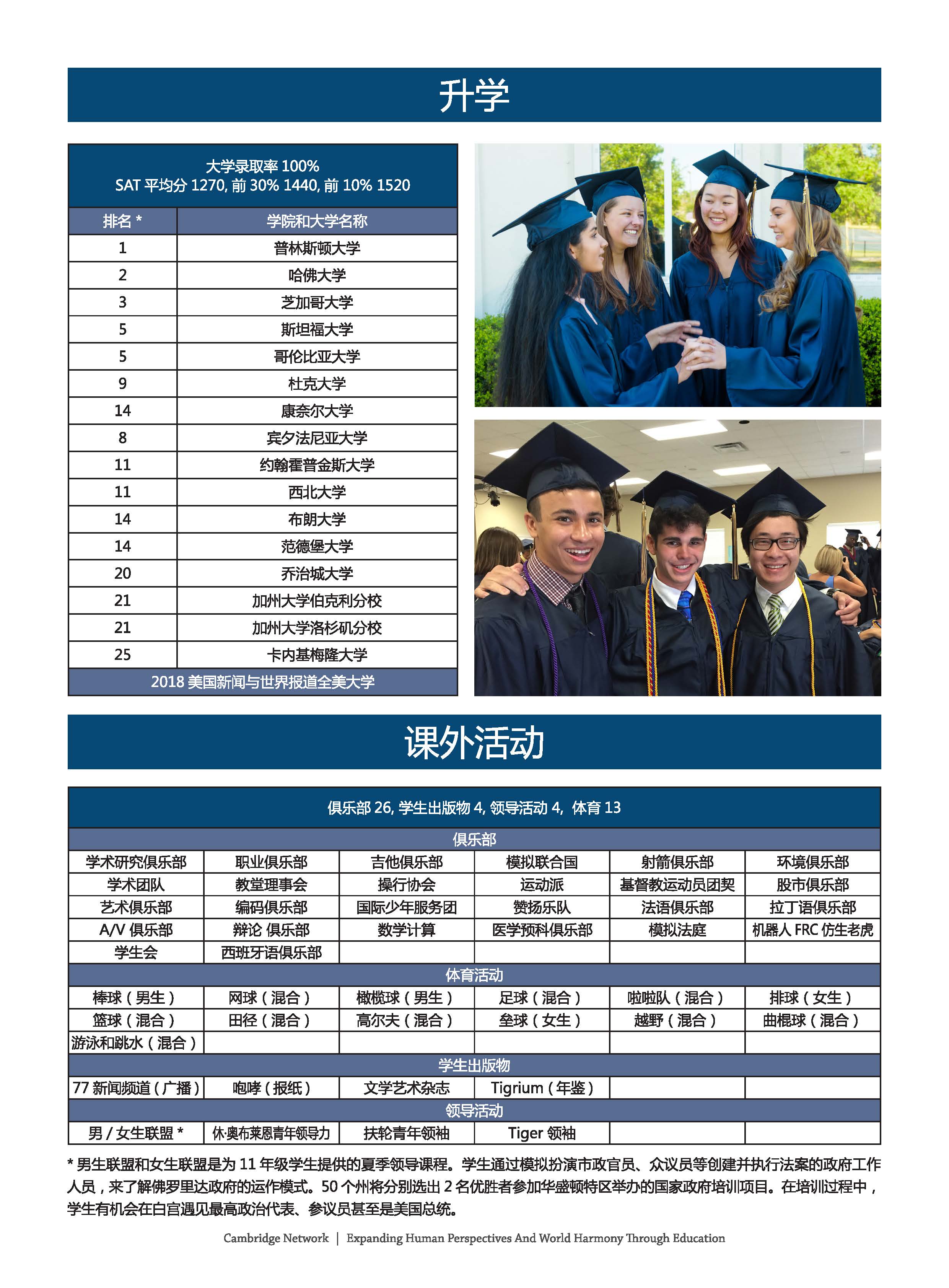 升学

大学录取率 100%
SAT 平均分 1270, 前 30% 1440, 前 10% 1520

| 排名 * | 学院和大学名称 |
|---|---|
| 1 | 普林斯顿大学 |
| 2 | 哈佛大学 |
| 3 | 芝加哥大学 |
| 5 | 斯坦福大学 |
| 5 | 哥伦比亚大学 |
| 9 | 杜克大学 |
| 14 | 康奈尔大学 |
| 8 | 宾夕法尼亚大学 |
| 11 | 约翰霍普金斯大学 |
| 11 | 西北大学 |
| 14 | 布朗大学 |
| 14 | 范德堡大学 |
| 20 | 乔治城大学 |
| 21 | 加州大学伯克利分校 |
| 21 | 加州大学洛杉矶分校 |
| 25 | 卡内基梅隆大学 |

2018 美国新闻与世界报道全美大学

课外活动

俱乐部 26, 学生出版物 4, 领导活动 4, 体育 13

俱乐部

| 学术研究俱乐部 | 职业俱乐部 | 吉他俱乐部 | 模拟联合国 | 射箭俱乐部 | 环境俱乐部 |
|---|---|---|---|---|---|
| 学术团队 | 教堂理事会 | 操行协会 | 运动派 | 基督教运动员团契 | 股市俱乐部 |
| 艺术俱乐部 | 编码俱乐部 | 国际少年服务团 | 赞扬乐队 | 法语俱乐部 | 拉丁语俱乐部 |
| A/V 俱乐部 | 辩论 俱乐部 | 数学计算 | 医学预科俱乐部 | 模拟法庭 | 机器人 FRC 仿生老虎 |
| 学生会 | 西班牙语俱乐部 | | | | |

体育活动

| 棒球（男生） | 网球（混合） | 橄榄球（男生） | 足球（混合） | 啦啦队（混合） | 排球（女生） |
|---|---|---|---|---|---|
| 篮球（混合） | 田径（混合） | 高尔夫（混合） | 垒球（女生） | 越野（混合） | 曲棍球（混合） |
| 游泳和跳水（混合） | | | | | |

学生出版物

| 77 新闻频道（广播） | 咆哮（报纸） | 文学艺术杂志 | Tigrium（年鉴） | | |
|---|---|---|---|---|---|

领导活动

| 男 / 女生联盟 * | 休·奥布莱恩青年领导力 | 扶轮青年领袖 | Tiger 领袖 | | |
|---|---|---|---|---|---|

* 男生联盟和女生联盟是为 11 年级学生提供的夏季领导课程。学生通过模拟扮演市政官员、众议员等创建并执行法案的政府工作人员，来了解佛罗里达政府的运作模式。50 个州将分别选出 2 名优胜者参加华盛顿特区举办的国家政府培训项目。在培训过程中，学生有机会在白宫遇见最高政治代表、参议员甚至是美国总统。

Cambridge Network | Expanding Human Perspectives And World Harmony Through Education